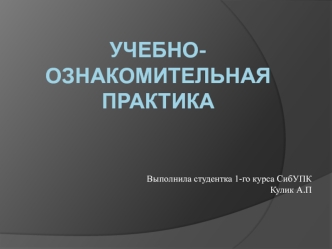 УЧЕБНО-ОЗНАКОМИТЕЛЬНАЯ ПРАКТИКА

Выполнила студентка 1-го курса СибУПК
Кулик А.П